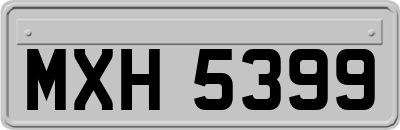 MXH 5399